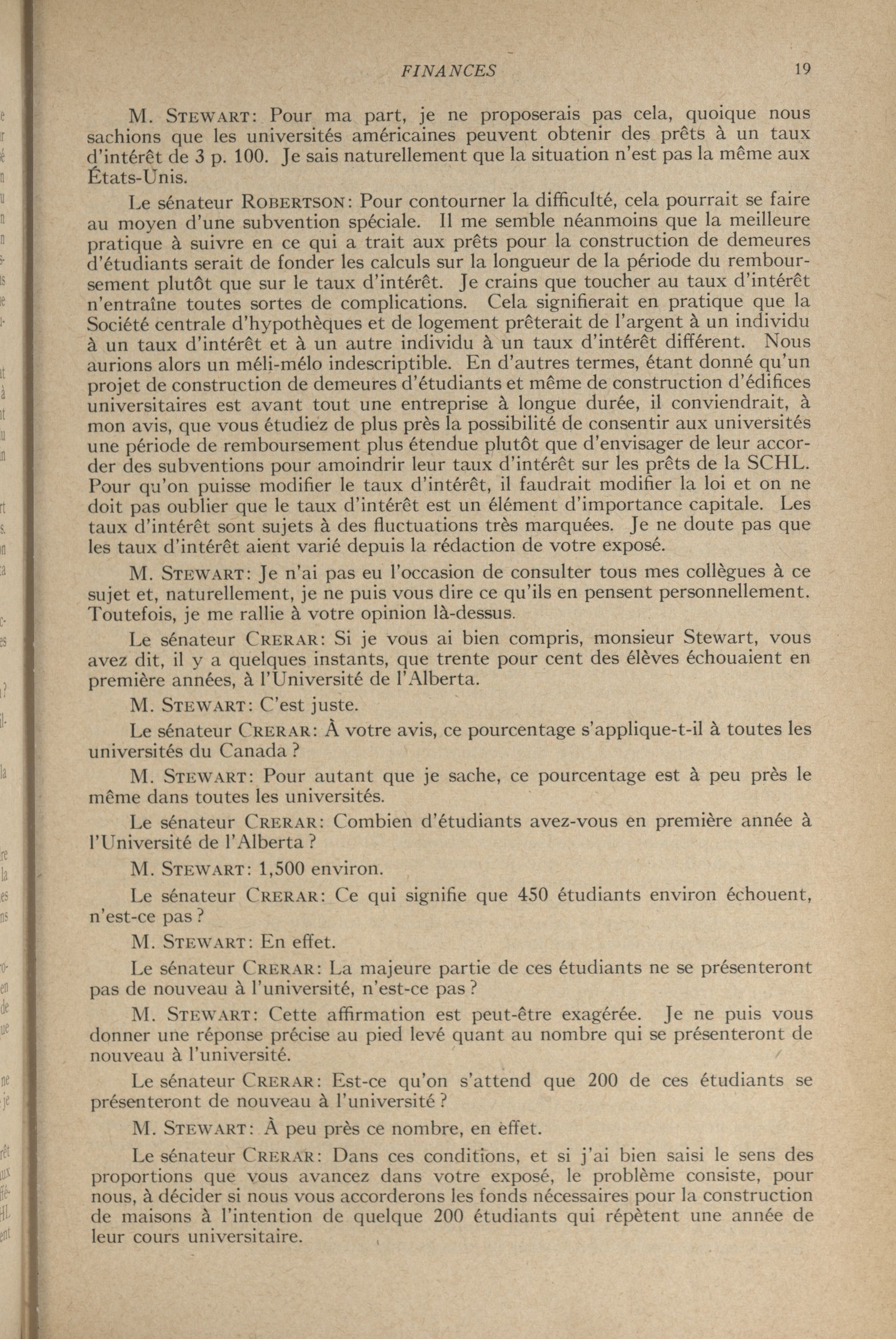 FINANCES 19

M. STEWART: Pour ma part, je ne proposerais pas cela, quoique nous sachions que les universités américaines peuvent obtenir des prêts à un taux d'intérêt de 3 p. 100. Je sais naturellement que la situation n'est pas la même aux États-Unis.

Le sénateur ROBERTSON: Pour contourner la difficulté, cela pourrait se faire au moyen d'une subvention spéciale. Il me semble néanmoins que la meilleure pratique à suivre en ce qui a trait aux prêts pour la construction de demeures d'étudiants serait de fonder les calculs sur la longueur de la période du remboursement plutôt que sur le taux d'intérêt. Je crains que toucher au taux d'intérêt n'entraîne toutes sortes de complications. Cela signifierait en pratique que la Société centrale d'hypothèques et de logement prêterait de l'argent à un individu à un taux d'intérêt et à un autre individu à un taux d'intérêt différent. Nous aurions alors un méli-mélo indescriptible. En d'autres termes, étant donné qu'un projet de construction de demeures d'étudiants et même de construction d'édifices universitaires est avant tout une entreprise à longue durée, il conviendrait, à mon avis, que vous étudiez de plus près la possibilité de consentir aux universités une période de remboursement plus étendue plutôt que d'envisager de leur accorder des subventions pour amoindrir leur taux d'intérêt sur les prêts de la SCHL. Pour qu'on puisse modifier le taux d'intérêt, il faudrait modifier la loi et on ne doit pas oublier que le taux d'intérêt est un élément d'importance capitale. Les taux d'intérêt sont sujets à des fluctuations très marquées. Je ne doute pas que les taux d'intérêt aient varié depuis la rédaction de votre exposé.

M. STEWART: Je n'ai pas eu l'occasion de consulter tous mes collègues à ce sujet et, naturellement, je ne puis vous dire ce qu'ils en pensent personnellement. Toutefois, je me rallie à votre opinion là-dessus.

Le sénateur CRERAR: Si je vous ai bien compris, monsieur Stewart, vous avez dit, il y a quelques instants, que trente pour cent des élèves échouaient en première années, à l'Université de l'Alberta.

M. STEWART: C'est juste.

Le sénateur CRERAR: À votre avis, ce pourcentage s'applique-t-il à toutes les universités du Canada ?

M. STEWART: Pour autant que je sache, ce pourcentage est à peu près le même dans toutes les universités.

Le sénateur CRERAR: Combien d'étudiants avez-vous en première année à l'Université de l'Alberta ?

M. STEWART: 1,500 environ.

Le sénateur CRERAR: Ce qui signifie que 450 étudiants environ échouent, n'est-ce pas ?

M. STEWART: En effet.

Le sénateur CRERAR: La majeure partie de ces étudiants ne se présenteront pas de nouveau à l'université, n'est-ce pas ?

M. STEWART: Cette affirmation est peut-être exagérée. Je ne puis vous donner une réponse précise au pied levé quant au nombre qui se présenteront de nouveau à l'université.

Le sénateur CRERAR: Est-ce qu'on s'attend que 200 de ces étudiants se présenteront de nouveau à l'université ?

M. STEWART: À peu près ce nombre, en effet.

Le sénateur CRERAR: Dans ces conditions, et si j'ai bien saisi le sens des proportions que vous avancez dans votre exposé, le problème consiste, pour nous, à décider si nous vous accorderons les fonds nécessaires pour la construction de maisons à l'intention de quelque 200 étudiants qui répètent une année de leur cours universitaire.